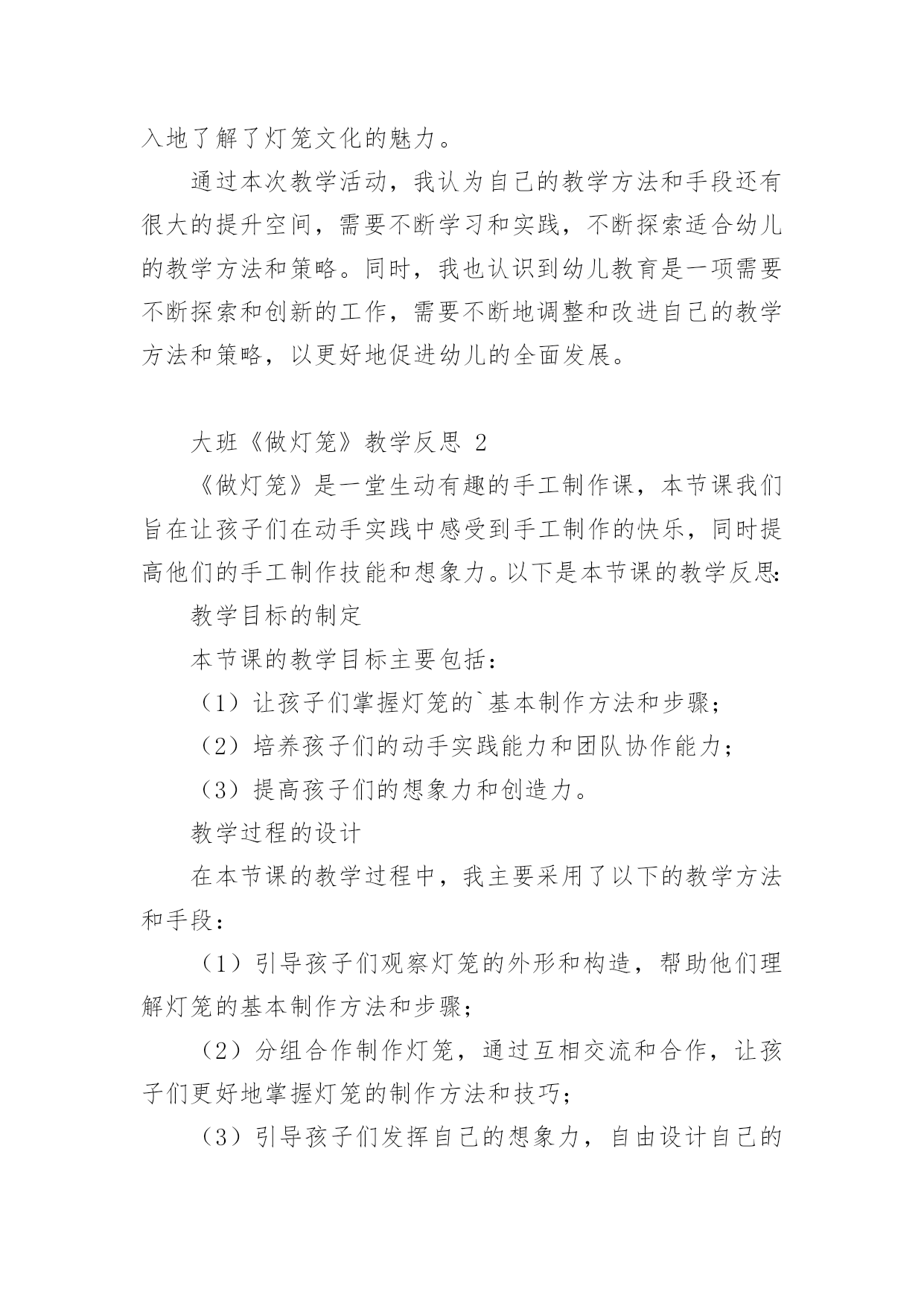 入地了解了灯笼文化的魅力。

通过本次教学活动，我认为自己的教学方法和手段还有很大的提升空间，需要不断学习和实践，不断探索适合幼儿的教学方法和策略。同时，我也认识到幼儿教育是一项需要不断探索和创新的工作，需要不断地调整和改进自己的教学方法和策略，以更好地促进幼儿的全面发展。

大班《做灯笼》教学反思 2

《做灯笼》是一堂生动有趣的手工制作课，本节课我们旨在让孩子们在动手实践中感受到手工制作的快乐，同时提高他们的手工制作技能和想象力。以下是本节课的教学反思:

教学目标的制定

本节课的教学目标主要包括：

（1）让孩子们掌握灯笼的`基本制作方法和步骤；

（2）培养孩子们的动手实践能力和团队协作能力；

（3）提高孩子们的想象力和创造力。

教学过程的设计

在本节课的教学过程中，我主要采用了以下的教学方法和手段：

（1）引导孩子们观察灯笼的外形和构造，帮助他们理解灯笼的基本制作方法和步骤；

（2）分组合作制作灯笼，通过互相交流和合作，让孩子们更好地掌握灯笼的制作方法和技巧；

（3）引导孩子们发挥自己的想象力，自由设计自己的